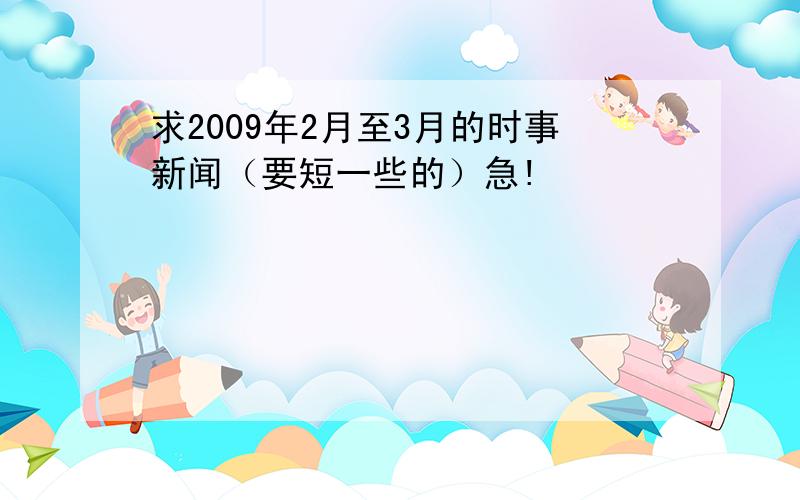 求2009年2月至3月的时事新闻（要短一些的）急!